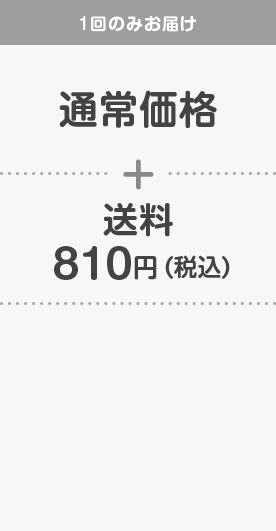 1回のみお届け

通常価格

＋

送料
810円（税込）